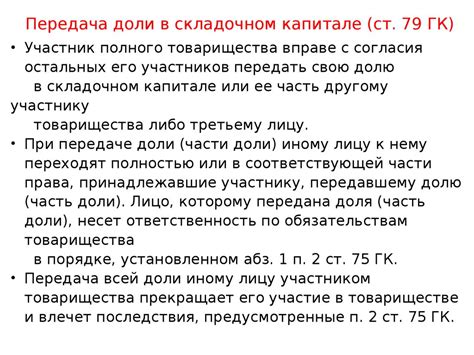 Передача доли в складочном капитале (ст. 79 ГК)

• Участник полного товарищества вправе с согласия остальных его участников передать свою долю в складочном капитале или ее часть другому участнику товарищества либо третьему лицу.

• При передаче доли (части доли) иному лицу к нему переходят полностью или в соответствующей части права, принадлежавшие участнику, передавшему долю (часть доли). Лицо, которому передана доля (часть доли), несет ответственность по обязательствам товарищества в порядке, установленном абз. 1 п. 2 ст. 75 ГК.

• Передача всей доли иному лицу участником товарищества прекращает его участие в товариществе и влечет последствия, предусмотренные п. 2 ст. 75 ГК.